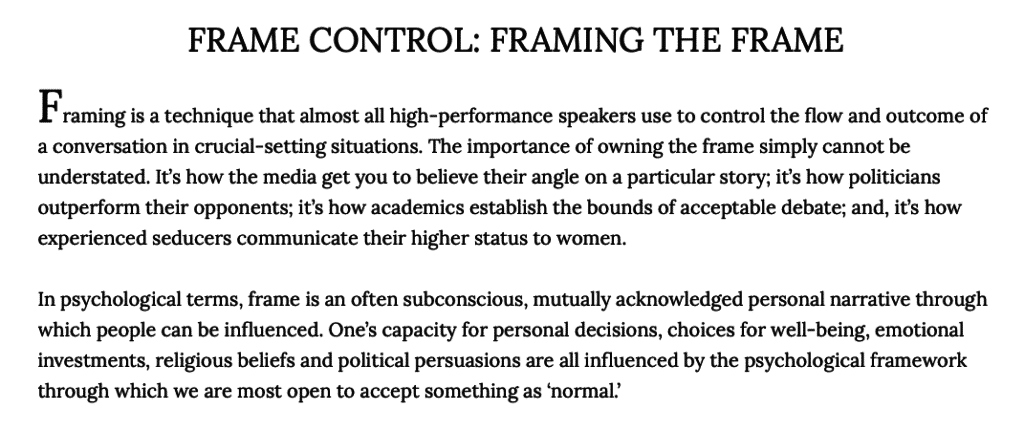 FRAME CONTROL: FRAMING THE FRAME

Framing is a technique that almost all high-performance speakers use to control the flow and outcome of a conversation in crucial-setting situations. The importance of owning the frame simply cannot be understated. It's how the media get you to believe their angle on a particular story; it's how politicians outperform their opponents; it's how academics establish the bounds of acceptable debate; and, it's how experienced seducers communicate their higher status to women.

In psychological terms, frame is an often subconscious, mutually acknowledged personal narrative through which people can be influenced. One's capacity for personal decisions, choices for well-being, emotional investments, religious beliefs and political persuasions are all influenced by the psychological framework through which we are most open to accept something as 'normal.'